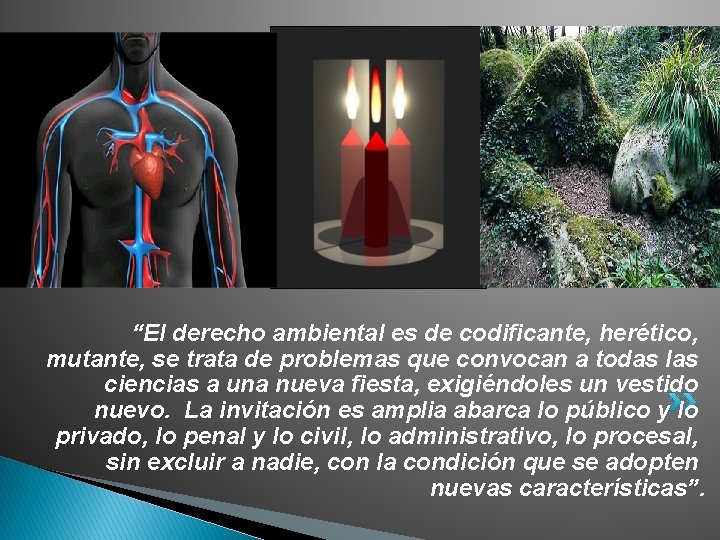 “El derecho ambiental es de codificante, herético, mutante, se trata de problemas que convocan a todas las ciencias a una nueva fiesta, exigiéndoles un vestido nuevo. La invitación es amplia abarca lo público y lo privado, lo penal y lo civil, lo administrativo, lo procesal, sin excluir a nadie, con la condición que se adopten nuevas características”.